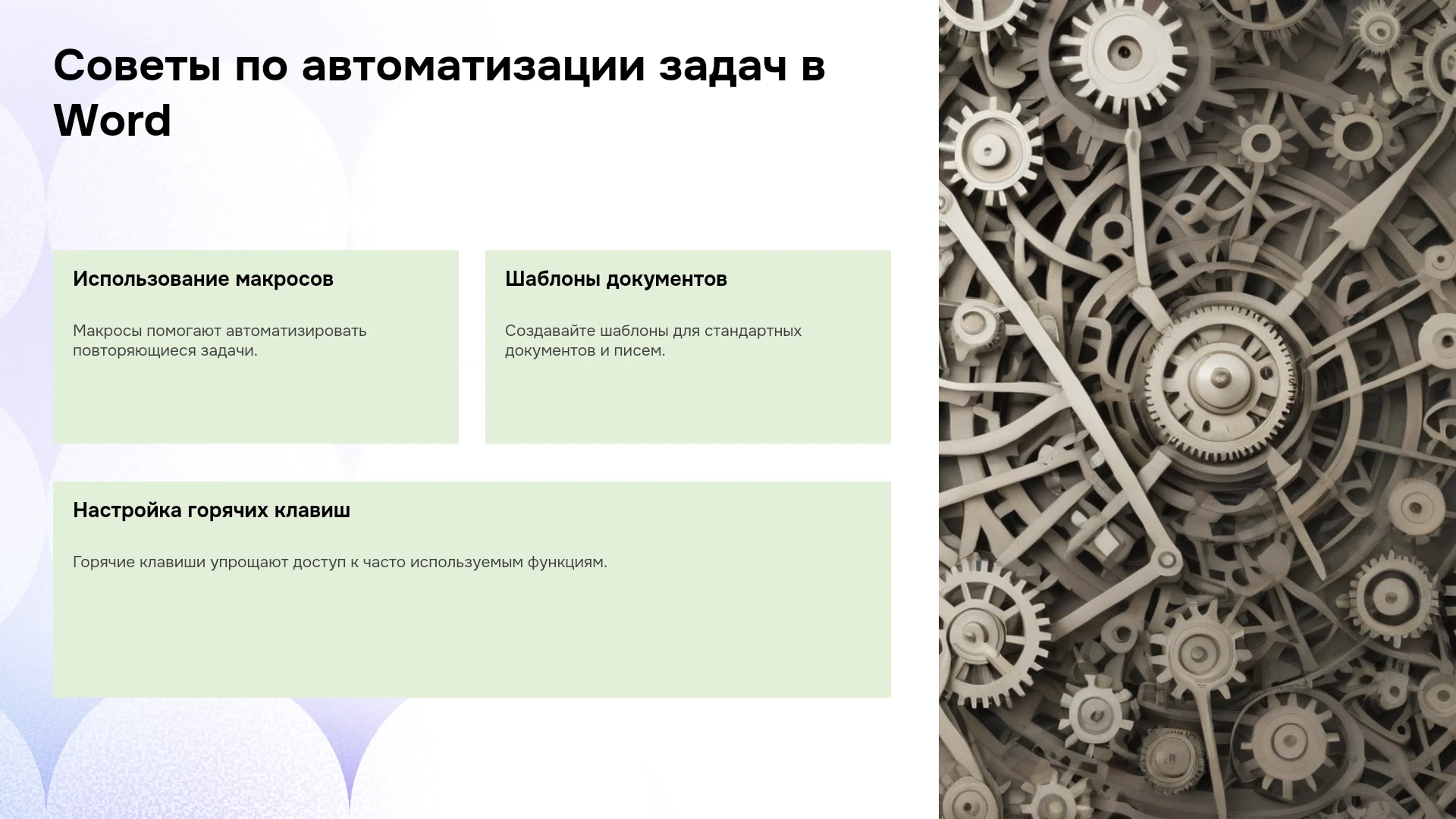 Советы по автоматизации задач в Word

Использование макросов

Макросы помогают автоматизировать повторяющиеся задачи.

Шаблоны документов

Создавайте шаблоны для стандартных документов и писем.

Настройка горячих клавиш

Горячие клавиши упрощают доступ к часто используемым функциям.